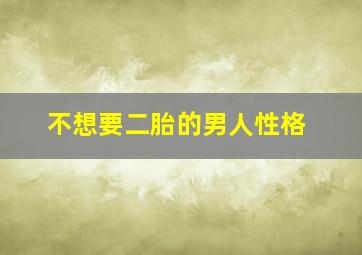 不想要二胎的男人性格